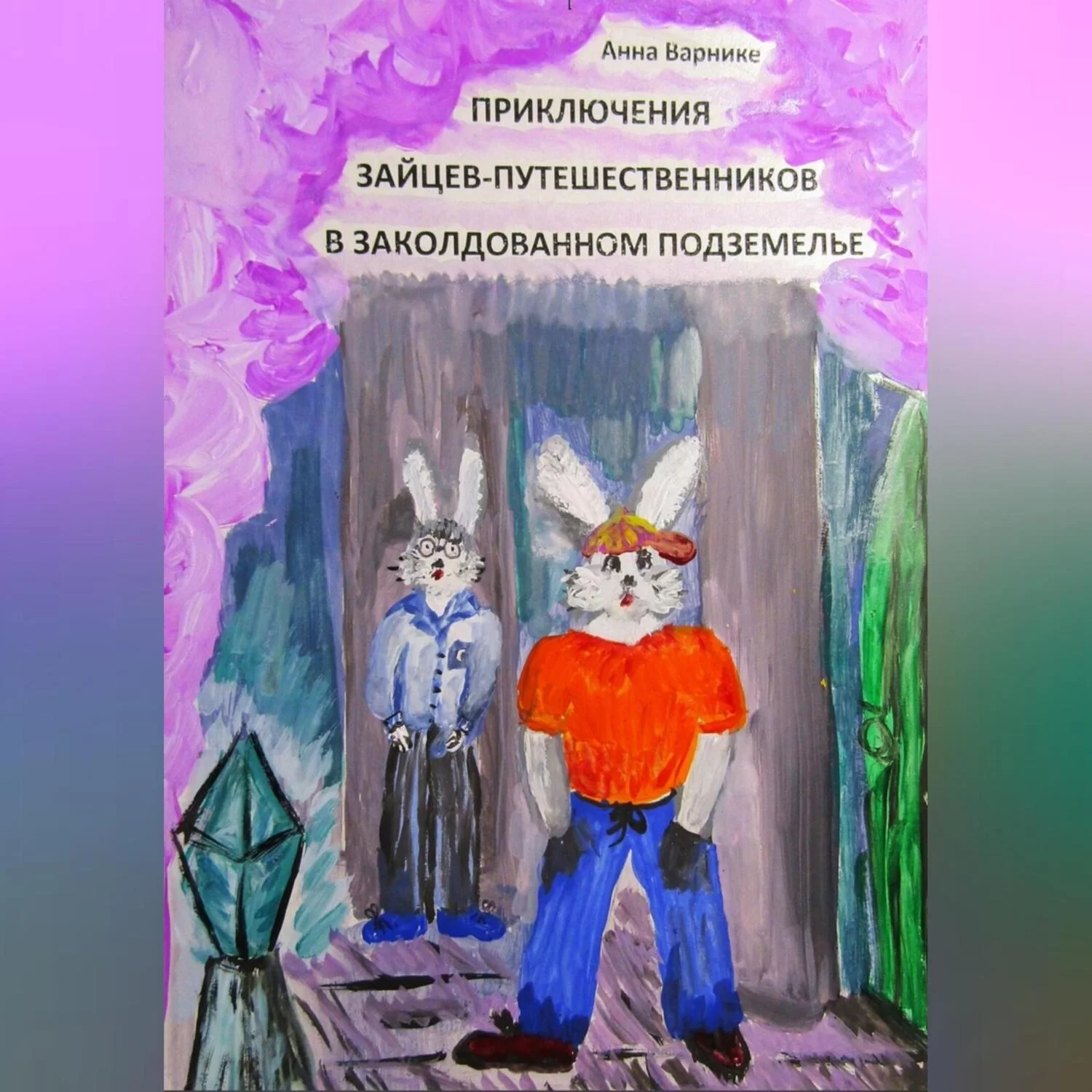 Анна Варнике

ПРИКЛЮЧЕНИЯ ЗАЙЦЕВ-ПУТЕШЕСТВЕННИКОВ В ЗАКОЛДОВАННОМ ПОДЗЕМЕЛЬЕ